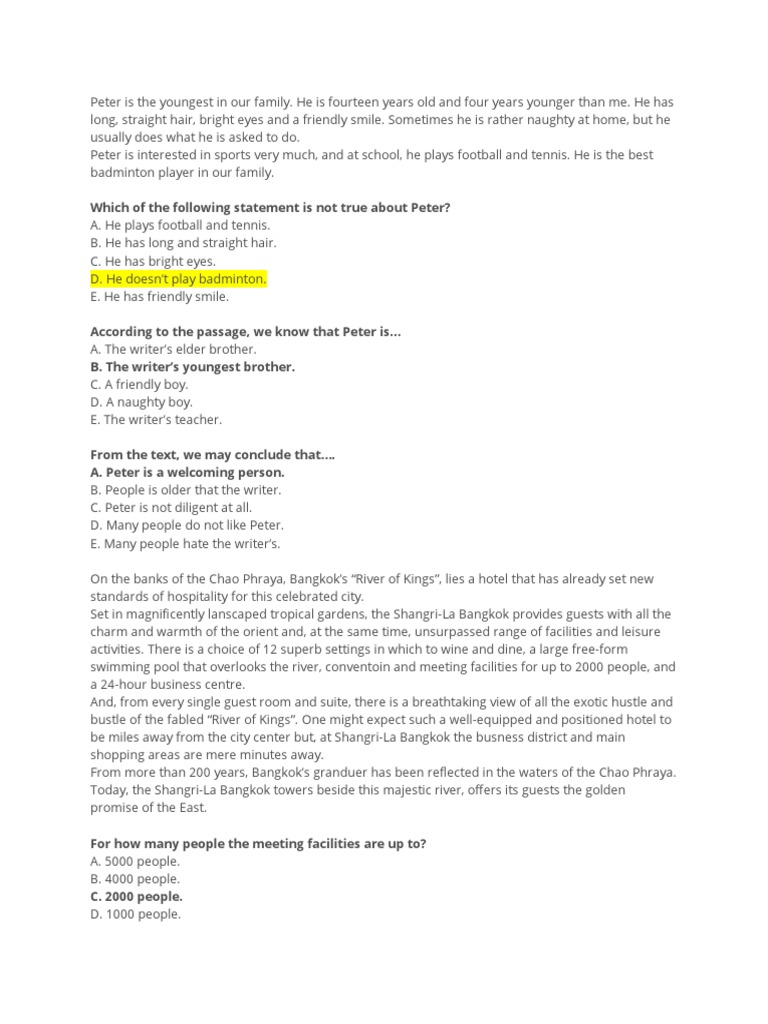 Peter is the youngest in our family. He is fourteen years old and four years younger than me. He has long, straight hair, bright eyes and a friendly smile. Sometimes he is rather naughty at home, but he usually does what he is asked to do.
Peter is interested in sports very much, and at school, he plays football and tennis. He is the best badminton player in our family.

Which of the following statement is not true about Peter?
A. He plays football and tennis.
B. He has long and straight hair.
C. He has bright eyes.
D. He doesn't play badminton.
E. He has friendly smile.

According to the passage, we know that Peter is…
A. The writer's elder brother.
B. The writer's youngest brother.
C. A friendly boy.
D. A naughty boy.
E. The writer's teacher.

From the text, we may conclude that….
A. Peter is a welcoming person.
B. People is older that the writer.
C. Peter is not diligent at all.
D. Many people do not like Peter.
E. Many people hate the writer's.

On the banks of the Chao Phraya, Bangkok's "River of Kings", lies a hotel that has already set new standards of hospitality for this celebrated city.
Set in magnificently lanscaped tropical gardens, the Shangri-La Bangkok provides guests with all the charm and warmth of the orient and, at the same time, unsurpassed range of facilities and leisure activities. There is a choice of 12 superb settings in which to wine and dine, a large free-form swimming pool that overlooks the river, conventoin and meeting facilities for up to 2000 people, and a 24-hour business centre.
And, from every single guest room and suite, there is a breathtaking view of all the exotic hustle and bustle of the fabled "River of Kings". One might expect such a well-equipped and positioned hotel to be miles away from the city center but, at Shangri-La Bangkok the busness district and main shopping areas are mere minutes away.
From more than 200 years, Bangkok's granduer has been reflected in the waters of the Chao Phraya. Today, the Shangri-La Bangkok towers beside this majestic river, offers its guests the golden promise of the East.

For how many people the meeting facilities are up to?
A. 5000 people.
B. 4000 people.
C. 2000 people.
D. 1000 people.